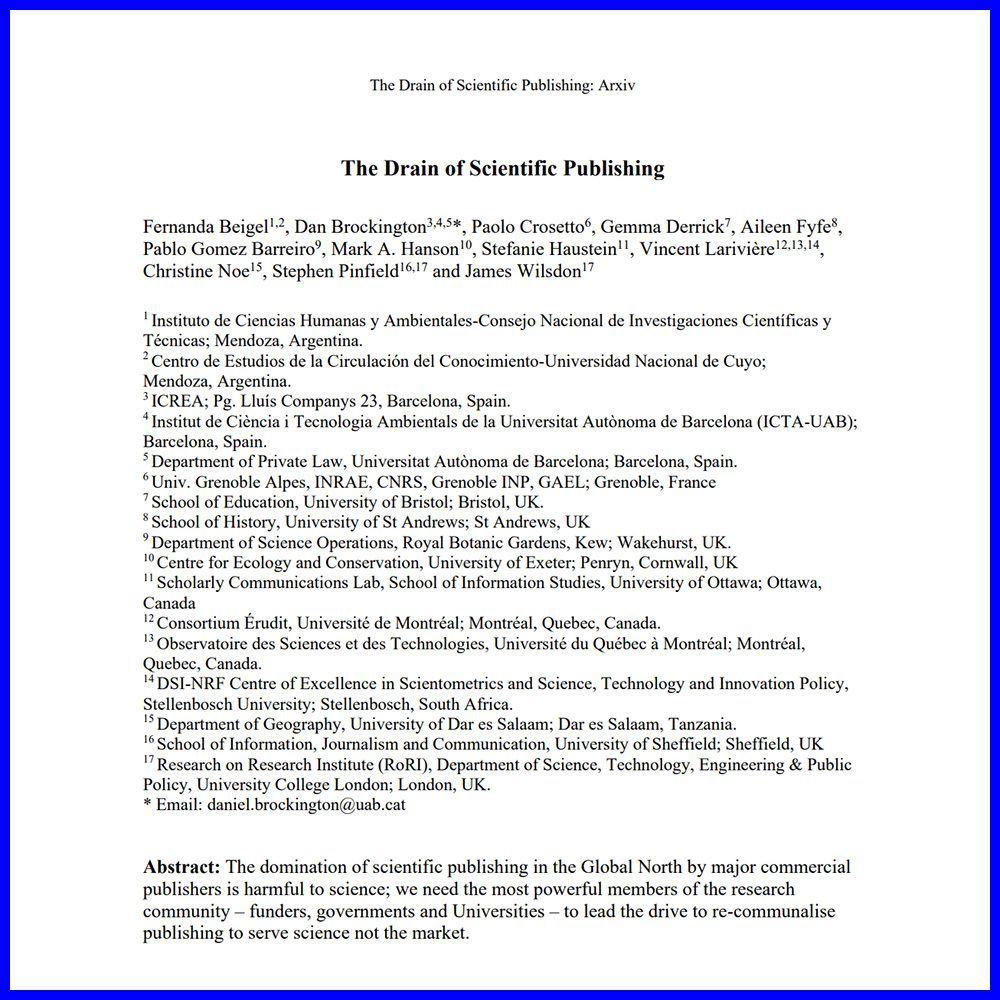 The Drain of Scientific Publishing: Arxiv

The Drain of Scientific Publishing

Fernanda Beigel$^{1,2}$, Dan Brockington$^{3,4,5}$*, Paolo Crosetto$^{6}$, Gemma Derrick$^{7}$, Aileen Fyfe$^{8}$, Pablo Gomez Barreiro$^{9}$, Mark A. Hanson$^{10}$, Stefanie Haustein$^{11}$, Vincent Larivière$^{12,13,14}$, Christine Noe$^{15}$, Stephen Pinfield$^{16,17}$ and James Wilsdon$^{17}$

$^{1}$ Instituto de Ciencias Humanas y Ambientales-Consejo Nacional de Investigaciones Científicas y Técnicas; Mendoza, Argentina.
$^{2}$ Centro de Estudios de la Circulación del Conocimiento-Universidad Nacional de Cuyo; Mendoza, Argentina.
$^{3}$ ICREA; Pg. Lluís Companys 23, Barcelona, Spain.
$^{4}$ Institut de Ciència i Tecnologia Ambientals de la Universitat Autònoma de Barcelona (ICTA-UAB); Barcelona, Spain.
$^{5}$ Department of Private Law, Universitat Autònoma de Barcelona; Barcelona, Spain.
$^{6}$ Univ. Grenoble Alpes, INRAE, CNRS, Grenoble INP, GAEL; Grenoble, France
$^{7}$ School of Education, University of Bristol; Bristol, UK.
$^{8}$ School of History, University of St Andrews; St Andrews, UK
$^{9}$ Department of Science Operations, Royal Botanic Gardens, Kew; Wakehurst, UK.
$^{10}$ Centre for Ecology and Conservation, University of Exeter; Penryn, Cornwall, UK
$^{11}$ Scholarly Communications Lab, School of Information Studies, University of Ottawa; Ottawa, Canada
$^{12}$ Consortium Érudit, Université de Montréal; Montréal, Quebec, Canada.
$^{13}$ Observatoire des Sciences et des Technologies, Université du Québec à Montréal; Montréal, Quebec, Canada.
$^{14}$ DSI-NRF Centre of Excellence in Scientometrics and Science, Technology and Innovation Policy, Stellenbosch University; Stellenbosch, South Africa.
$^{15}$ Department of Geography, University of Dar es Salaam; Dar es Salaam, Tanzania.
$^{16}$ School of Information, Journalism and Communication, University of Sheffield; Sheffield, UK
$^{17}$ Research on Research Institute (RoRI), Department of Science, Technology, Engineering & Public Policy, University College London; London, UK.
* Email: daniel.brockington@uab.cat

Abstract: The domination of scientific publishing in the Global North by major commercial publishers is harmful to science; we need the most powerful members of the research community – funders, governments and Universities – to lead the drive to re-communalise publishing to serve science not the market.